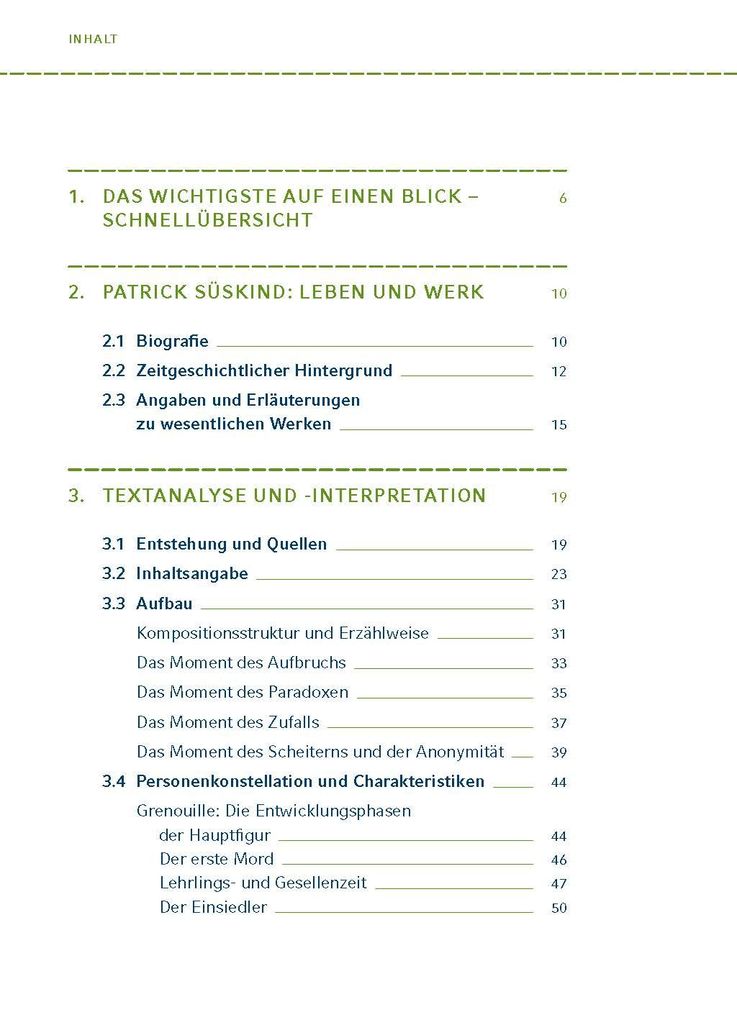 INHALT

1. DAS WICHTIGSTE AUF EINEN BLICK – SCHNELLÜBERSICHT 6

2. PATRICK SÜSKIND: LEBEN UND WERK 10

2.1 Biografie 10
2.2 Zeitgeschichtlicher Hintergrund 12
2.3 Angaben und Erläuterungen zu wesentlichen Werken 15

3. TEXTANALYSE UND -INTERPRETATION 19

3.1 Entstehung und Quellen 19
3.2 Inhaltsangabe 23
3.3 Aufbau 31
Kompositionsstruktur und Erzählweise 31
Das Moment des Aufbruchs 33
Das Moment des Paradoxen 35
Das Moment des Zufalls 37
Das Moment des Scheiterns und der Anonymität 39
3.4 Personenkonstellation und Charakteristiken 44
Grenouille: Die Entwicklungsphasen
der Hauptfigur 44
Der erste Mord 46
Lehrlings- und Gesellenzeit 47
Der Einsiedler 50